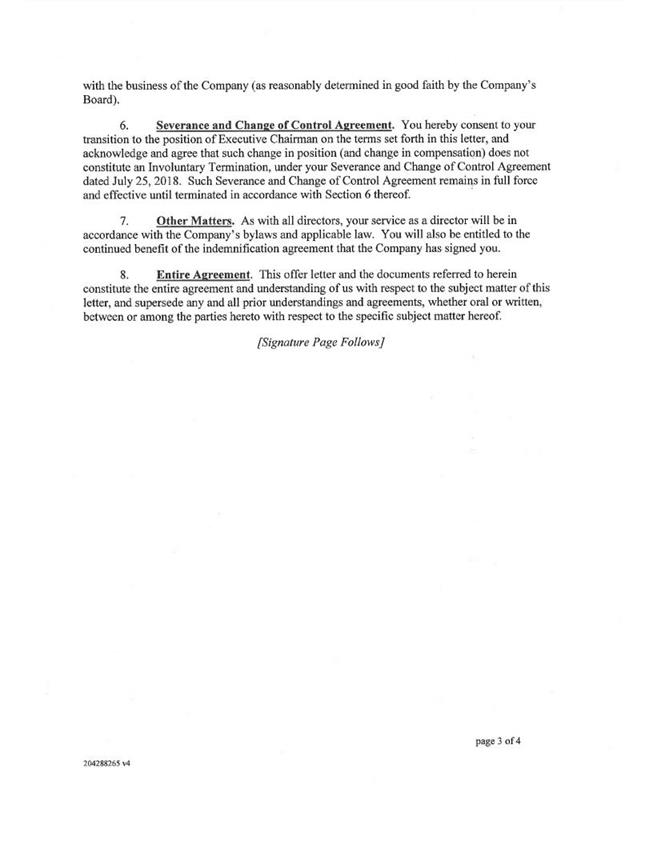 with the business of the Company (as reasonably determined in good faith by the Company's Board).

6. Severance and Change of Control Agreement. You hereby consent to your transition to the position of Executive Chairman on the terms set forth in this letter, and acknowledge and agree that such change in position (and change in compensation) does not constitute an Involuntary Termination, under your Severance and Change of Control Agreement dated July 25, 2018. Such Severance and Change of Control Agreement remains in full force and effective until terminated in accordance with Section 6 thereof.

7. Other Matters. As with all directors, your service as a director will be in accordance with the Company's bylaws and applicable law. You will also be entitled to the continued benefit of the indemnification agreement that the Company has signed you.

8. Entire Agreement. This offer letter and the documents referred to herein constitute the entire agreement and understanding of us with respect to the subject matter of this letter, and supersede any and all prior understandings and agreements, whether oral or written, between or among the parties hereto with respect to the specific subject matter hereof.

[Signature Page Follows]

page 3 of 4

204288265 v4